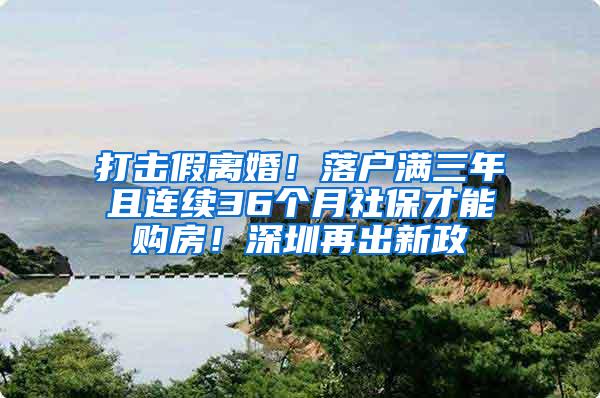 打击假离婚！落户满三年且连续36个月社保才能购房！深圳再出新政